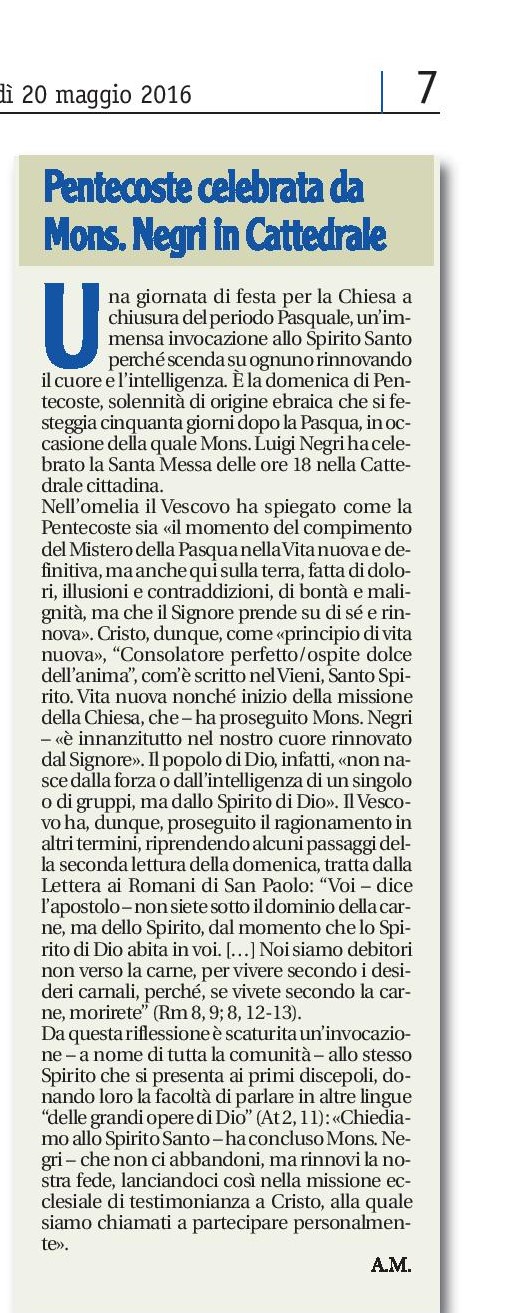 dì 20 maggio 2016

7

Pentecoste celebrata da Mons. Negri in Cattedrale

Una giornata di festa per la Chiesa a chiusura del periodo Pasquale, un'immensa invocazione allo Spirito Santo perché scenda su ognuno rinnovando il cuore e l'intelligenza. È la domenica di Pentecoste, solennità di origine ebraica che si festeggia cinquanta giorni dopo la Pasqua, in occasione della quale Mons. Luigi Negri ha celebrato la Santa Messa delle ore 18 nella Cattedrale cittadina.
Nell'omelia il Vescovo ha spiegato come la Pentecoste sia «il momento del compimento del Mistero della Pasqua nella Vita nuova e definitiva, ma anche qui sulla terra, fatta di dolori, illusioni e contraddizioni, di bontà e malignità, ma che il Signore prende su di sé e rinnova». Cristo, dunque, come «principio di vita nuova», "Consolatore perfetto/ospite dolce dell'anima", com'è scritto nel Vieni, Santo Spirito. Vita nuova nonché inizio della missione della Chiesa, che – ha proseguito Mons. Negri – «è innanzitutto nel nostro cuore rinnovato dal Signore». Il popolo di Dio, infatti, «non nasce dalla forza o dall'intelligenza di un singolo o di gruppi, ma dallo Spirito di Dio». Il Vescovo ha, dunque, proseguito il ragionamento in altri termini, riprendendo alcuni passaggi della seconda lettura della domenica, tratta dalla Lettera ai Romani di San Paolo: "Voi – dice l'apostolo – non siete sotto il dominio della carne, ma dello Spirito, dal momento che lo Spirito di Dio abita in voi. [...] Noi siamo debitori non verso la carne, per vivere secondo i desideri carnali, perché, se vivete secondo la carne, morirete" (Rm 8, 9; 8, 12-13).
Da questa riflessione è scaturita un'invocazione – a nome di tutta la comunità – allo stesso Spirito che si presenta ai primi discepoli, donando loro la facoltà di parlare in altre lingue "delle grandi opere di Dio" (At 2, 11): «Chiediamo allo Spirito Santo – ha concluso Mons. Negri – che non ci abbandoni, ma rinnovi la nostra fede, lanciandoci così nella missione ecclesiale di testimonianza a Cristo, alla quale siamo chiamati a partecipare personalmente».

A.M.